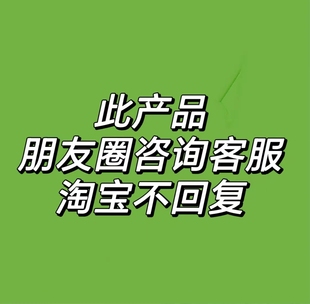 此产品
朋友圈咨询客服
淘宝不回复